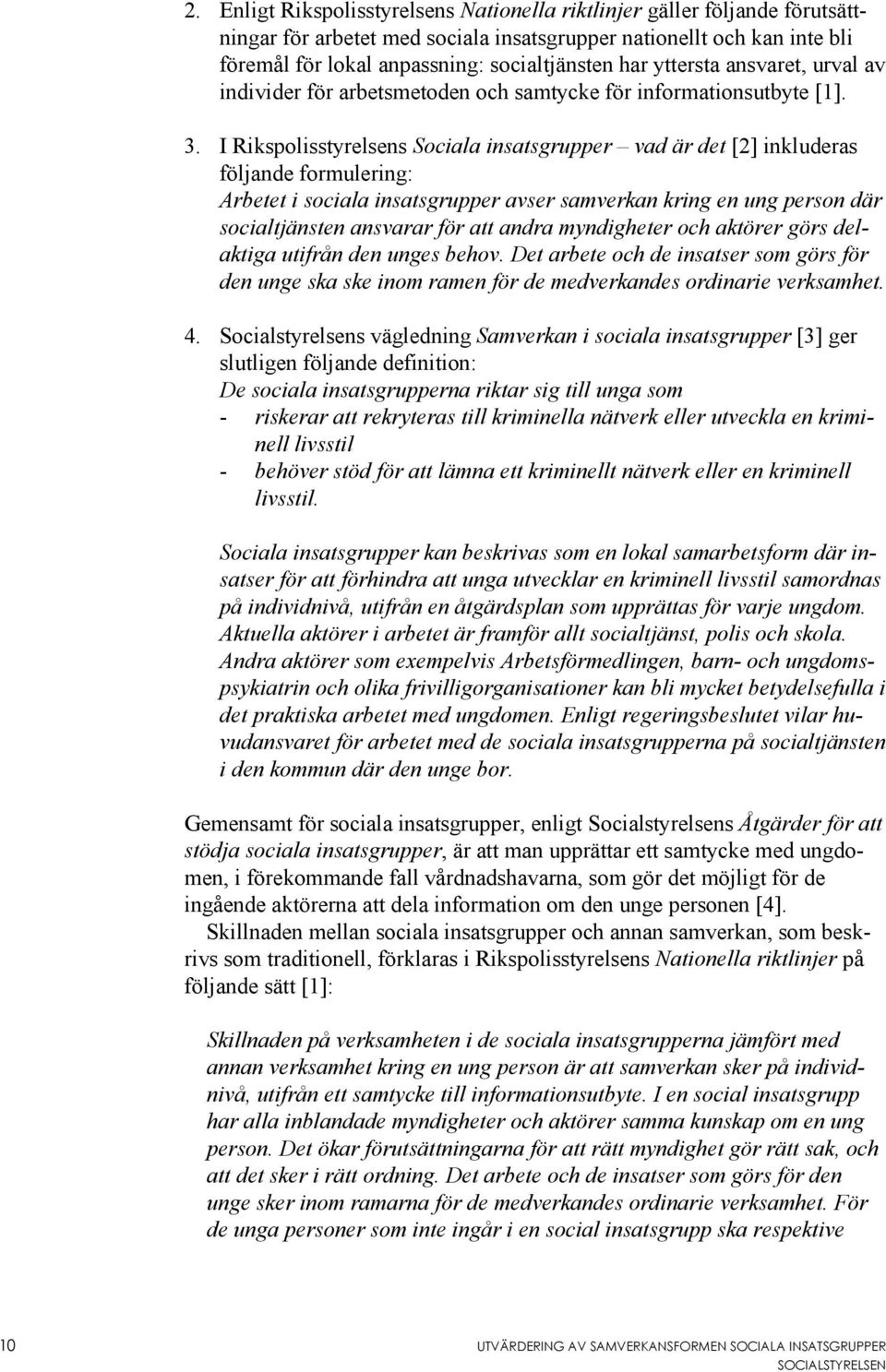 2. Enligt Rikspolisstyrelsens Nationella riktlinjer gäller följande förutsättningar för arbetet med sociala insatsgrupper nationellt och kan inte bli föremål för lokal anpassning: socialtjänsten har yttersta ansvaret, urval av individer för arbetsmetoden och samtycke för informationsutbyte [1].

3. I Rikspolisstyrelsens Sociala insatsgrupper – vad är det [2] inkluderas följande formulering:
Arbetet i sociala insatsgrupper avser samverkan kring en ung person där socialtjänsten ansvarar för att andra myndigheter och aktörer görs delaktiga utifrån den unges behov. Det arbete och de insatser som görs för den unge ska ske inom ramen för de medverkandes ordinarie verksamhet.

4. Socialstyrelsens vägledning Samverkan i sociala insatsgrupper [3] ger slutligen följande definition:
De sociala insatsgrupperna riktar sig till unga som
- riskerar att rekryteras till kriminella nätverk eller utveckla en kriminell livsstil
- behöver stöd för att lämna ett kriminellt nätverk eller en kriminell livsstil.

Sociala insatsgrupper kan beskrivas som en lokal samarbetsform där insatser för att förhindra att unga utvecklar en kriminell livsstil samordnas på individnivå, utifrån en åtgärdsplan som upprättas för varje ungdom. Aktuella aktörer i arbetet är framför allt socialtjänst, polis och skola. Andra aktörer som exempelvis Arbetsförmedlingen, barn- och ungdomspsykiatrin och olika frivilligorganisationer kan bli mycket betydelsefulla i det praktiska arbetet med ungdomen. Enligt regeringsbeslutet vilar huvudansvaret för arbetet med de sociala insatsgrupperna på socialtjänsten i den kommun där den unge bor.

Gemensamt för sociala insatsgrupper, enligt Socialstyrelsens Åtgärder för att stödja sociala insatsgrupper, är att man upprättar ett samtycke med ungdomen, i förekommande fall vårdnadshavarna, som gör det möjligt för de ingående aktörerna att dela information om den unge personen [4].

Skillnaden mellan sociala insatsgrupper och annan samverkan, som beskrivs som traditionell, förklaras i Rikspolisstyrelsens Nationella riktlinjer på följande sätt [1]:

Skillnaden på verksamheten i de sociala insatsgrupperna jämfört med annan verksamhet kring en ung person är att samverkan sker på individnivå, utifrån ett samtycke till informationsutbyte. I en social insatsgrupp har alla inblandade myndigheter och aktörer samma kunskap om en ung person. Det ökar förutsättningarna för att rätt myndighet gör rätt sak, och att det sker i rätt ordning. Det arbete och de insatser som görs för den unge sker inom ramarna för de medverkandes ordinarie verksamhet. För de unga personer som inte ingår i en social insatsgrupp ska respektive

10

UTVÄRDERING AV SAMVERKANSFORMEN SOCIALA INSATSGRUPPER
SOCIALSTYRELSEN